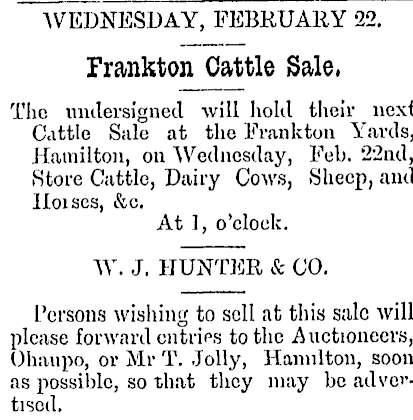 WEDNESDAY, FEBRUARY 22.

Frankton Cattle Sale.

The undersigned will hold their next Cattle Sale at the Frankton Yards, Hamilton, on Wednesday, Feb. 22nd, Store Cattle, Dairy Cows, Sheep, and Horses, &c.

At 1, o'clock.

W. J. HUNTER & CO.

Persons wishing to sell at this sale will please forward entries to the Auctioneers, Ohaupo, or Mr T. Jolly, Hamilton, soon as possible, so that they may be advertised.